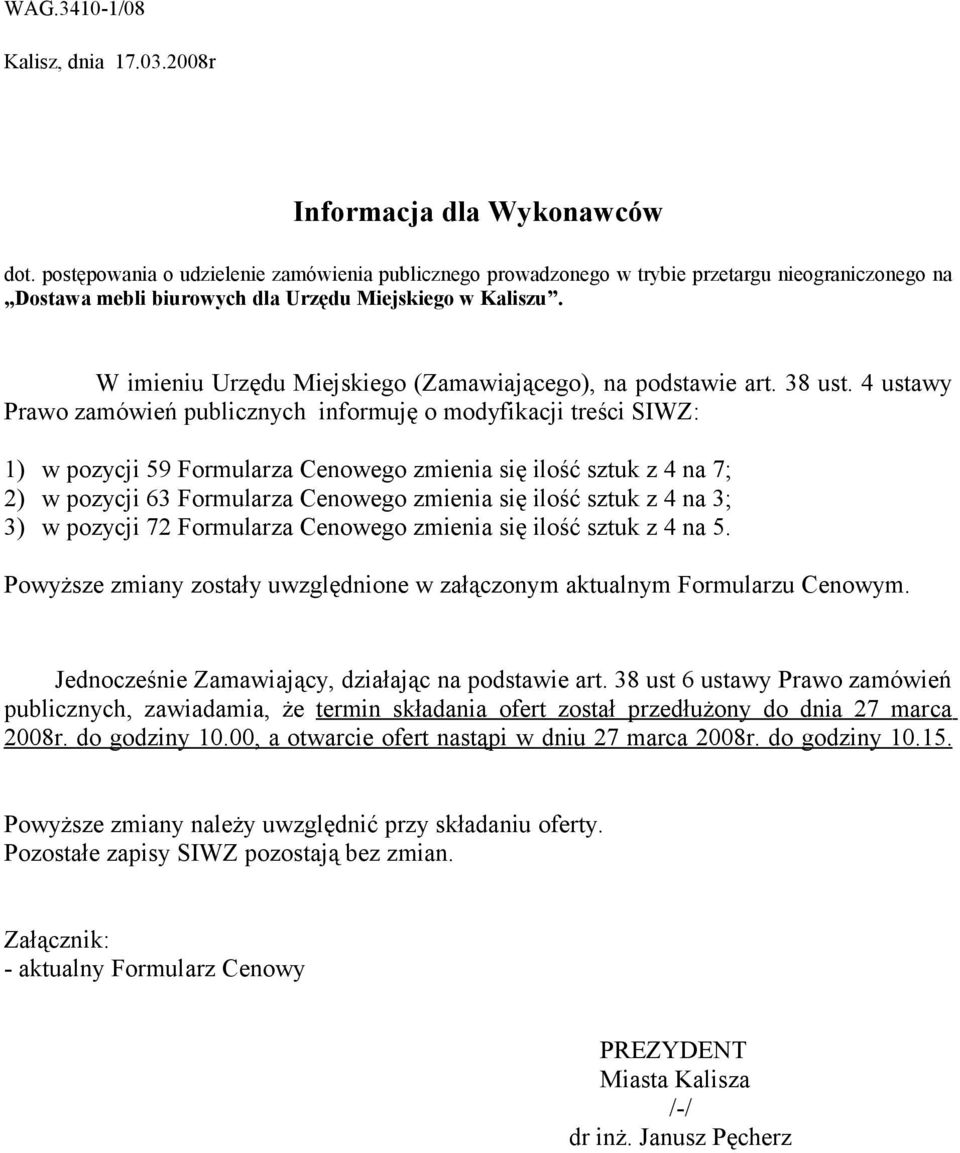 WAG.3410-1/08

Kalisz, dnia 17.03.2008r

Informacja dla Wykonawców

dot. postępowania o udzielenie zamówienia publicznego prowadzonego w trybie przetargu nieograniczonego na „Dostawa mebli biurowych dla Urzędu Miejskiego w Kaliszu”.

W imieniu Urzędu Miejskiego (Zamawiającego), na podstawie art. 38 ust. 4 ustawy Prawo zamówień publicznych informuję o modyfikacji treści SIWZ:

1) w pozycji 59 Formularza Cenowego zmienia się ilość sztuk z 4 na 7;
2) w pozycji 63 Formularza Cenowego zmienia się ilość sztuk z 4 na 3;
3) w pozycji 72 Formularza Cenowego zmienia się ilość sztuk z 4 na 5.

Powyższe zmiany zostały uwzględnione w załączonym aktualnym Formularzu Cenowym.

Jednocześnie Zamawiający, działając na podstawie art. 38 ust 6 ustawy Prawo zamówień publicznych, zawiadamia, że termin składania ofert został przedłużony do dnia 27 marca 2008r. do godziny 10.00, a otwarcie ofert nastąpi w dniu 27 marca 2008r. do godziny 10.15.

Powyższe zmiany należy uwzględnić przy składaniu oferty.
Pozostałe zapisy SIWZ pozostają bez zmian.

Załącznik:
- aktualny Formularz Cenowy

PREZYDENT
Miasta Kalisza
/-/
dr inż. Janusz Pęcherz